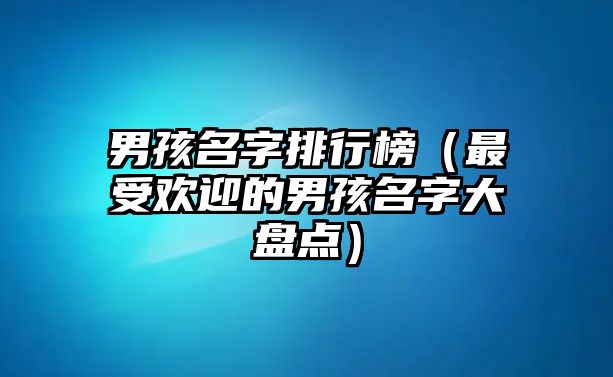 男孩名字排行榜（最受欢迎的男孩名字大盘点）